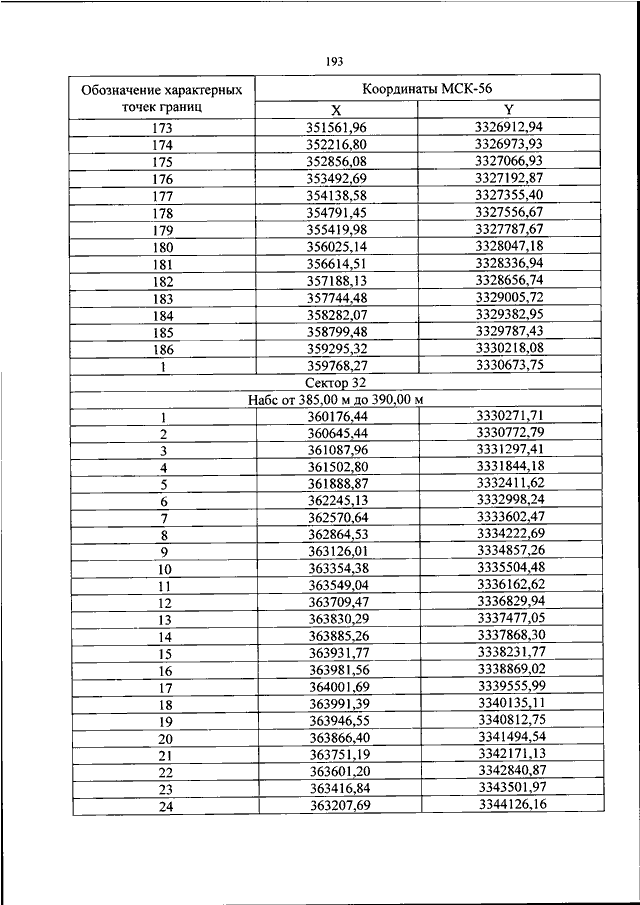 193

| Обозначение характерных точек границ | Координаты МСК-56 | |
|---|---|---|
| | X | Y |
| 173 | 351561,96 | 3326912,94 |
| 174 | 352216,80 | 3326973,93 |
| 175 | 352856,08 | 3327066,93 |
| 176 | 353492,69 | 3327192,87 |
| 177 | 354138,58 | 3327355,40 |
| 178 | 354791,45 | 3327556,67 |
| 179 | 355419,98 | 3327787,67 |
| 180 | 356025,14 | 3328047,18 |
| 181 | 356614,51 | 3328336,94 |
| 182 | 357188,13 | 3328656,74 |
| 183 | 357744,48 | 3329005,72 |
| 184 | 358282,07 | 3329382,95 |
| 185 | 358799,48 | 3329787,43 |
| 186 | 359295,32 | 3330218,08 |
| 1 | 359768,27 | 3330673,75 |
| Сектор 32 | | |
| Набс от 385,00 м до 390,00 м | | |
| 1 | 360176,44 | 3330271,71 |
| 2 | 360645,44 | 3330772,79 |
| 3 | 361087,96 | 3331297,41 |
| 4 | 361502,80 | 3331844,18 |
| 5 | 361888,87 | 3332411,62 |
| 6 | 362245,13 | 3332998,24 |
| 7 | 362570,64 | 3333602,47 |
| 8 | 362864,53 | 3334222,69 |
| 9 | 363126,01 | 3334857,26 |
| 10 | 363354,38 | 3335504,48 |
| 11 | 363549,04 | 3336162,62 |
| 12 | 363709,47 | 3336829,94 |
| 13 | 363830,29 | 3337477,05 |
| 14 | 363885,26 | 3337868,30 |
| 15 | 363931,77 | 3338231,77 |
| 16 | 363981,56 | 3338869,02 |
| 17 | 364001,69 | 3339555,99 |
| 18 | 363991,39 | 3340135,11 |
| 19 | 363946,55 | 3340812,75 |
| 20 | 363866,40 | 3341494,54 |
| 21 | 363751,19 | 3342171,13 |
| 22 | 363601,20 | 3342840,87 |
| 23 | 363416,84 | 3343501,97 |
| 24 | 363207,69 | 3344126,16 |